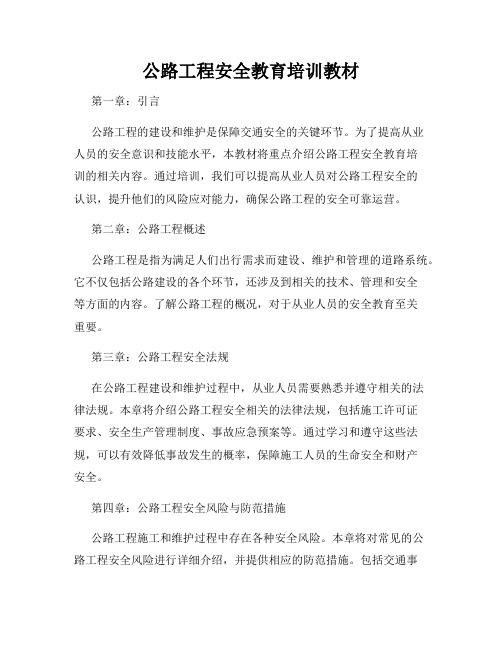 公路工程安全教育培训教材

第一章：引言

公路工程的建设和维护是保障交通安全的关键环节。为了提高从业人员的安全意识和技能水平，本教材将重点介绍公路工程安全教育培训的相关内容。通过培训，我们可以提高从业人员对公路工程安全的认识，提升他们的风险应对能力，确保公路工程的安全可靠运营。

第二章：公路工程概述

公路工程是指为满足人们出行需求而建设、维护和管理的道路系统。它不仅包括公路建设的各个环节，还涉及到相关的技术、管理和安全等方面的内容。了解公路工程的概况，对于从业人员的安全教育至关重要。

第三章：公路工程安全法规

在公路工程建设和维护过程中，从业人员需要熟悉并遵守相关的法律法规。本章将介绍公路工程安全相关的法律法规，包括施工许可证要求、安全生产管理制度、事故应急预案等。通过学习和遵守这些法规，可以有效降低事故发生的概率，保障施工人员的生命安全和财产安全。

第四章：公路工程安全风险与防范措施

公路工程施工和维护过程中存在各种安全风险。本章将对常见的公路工程安全风险进行详细介绍，并提供相应的防范措施。包括交通事